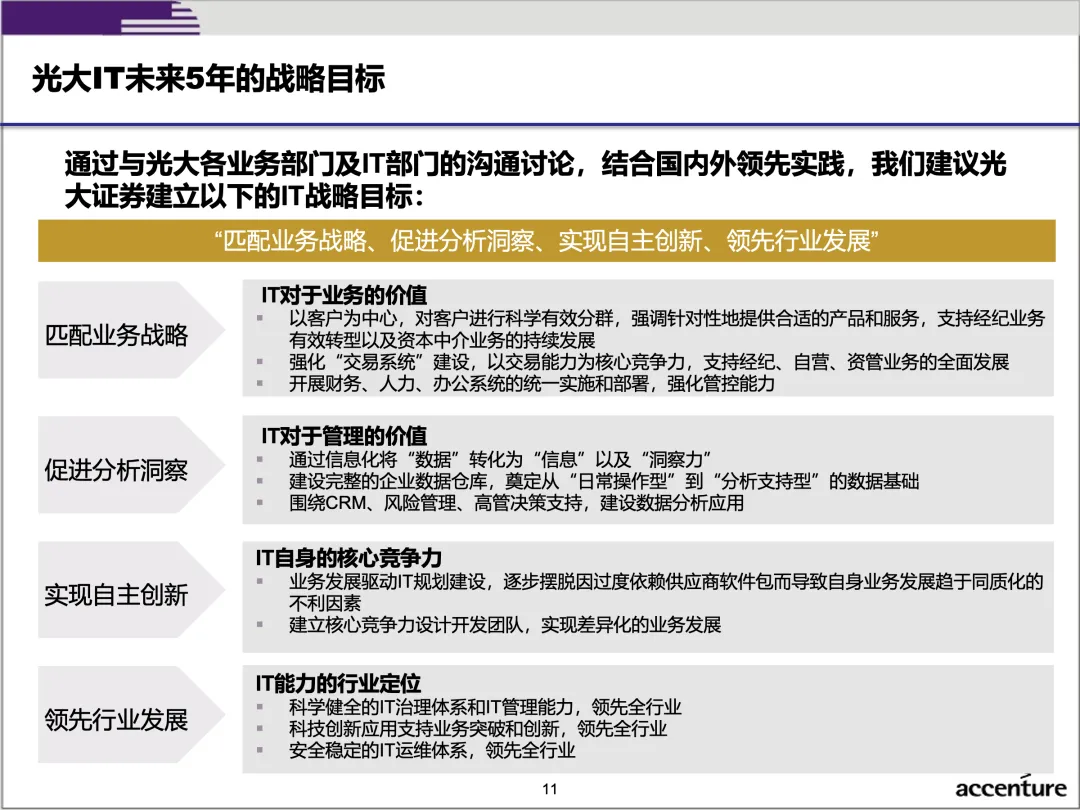 光大IT未来5年的战略目标

通过与光大各业务部门及IT部门的沟通讨论，结合国内外领先实践，我们建议光大证券建立以下的IT战略目标：

“匹配业务战略、促进分析洞察、实现自主创新、领先行业发展”

匹配业务战略

IT对于业务的价值
- 以客户为中心，对客户进行科学有效分群，强调针对性地提供合适的产品和服务，支持经纪业务有效转型以及资本中介业务的持续发展
- 强化“交易系统”建设，以交易能力为核心竞争力，支持经纪、自营、资管业务的全面发展
- 开展财务、人力、办公系统的统一实施和部署，强化管控能力

促进分析洞察

IT对于管理的价值
- 通过信息化将“数据”转化为“信息”以及“洞察力”
- 建设完整的企业数据仓库，奠定从“日常操作型”到“分析支持型”的数据基础
- 围绕CRM、风险管理、高管决策支持，建设数据分析应用

实现自主创新

IT自身的核心竞争力
- 业务发展驱动IT规划建设，逐步摆脱因过度依赖供应商软件包而导致自身业务发展趋于同质化的不利因素
- 建立核心竞争力设计开发团队，实现差异化的业务发展

领先行业发展

IT能力的行业定位
- 科学健全的IT治理体系和IT管理能力，领先全行业
- 科技创新应用支持业务突破和创新，领先全行业
- 安全稳定的IT运维体系，领先全行业

11

accenture